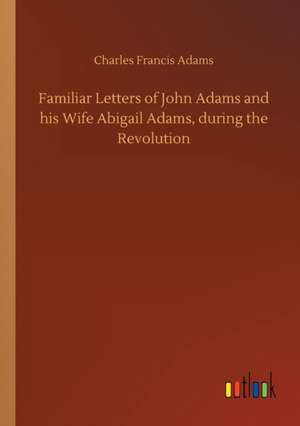 Charles Francis Adams

Familiar Letters of John Adams and his Wife Abigail Adams, during the Revolution

outlook